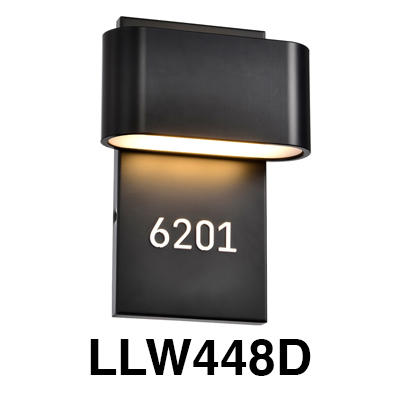 6201

LLW448D